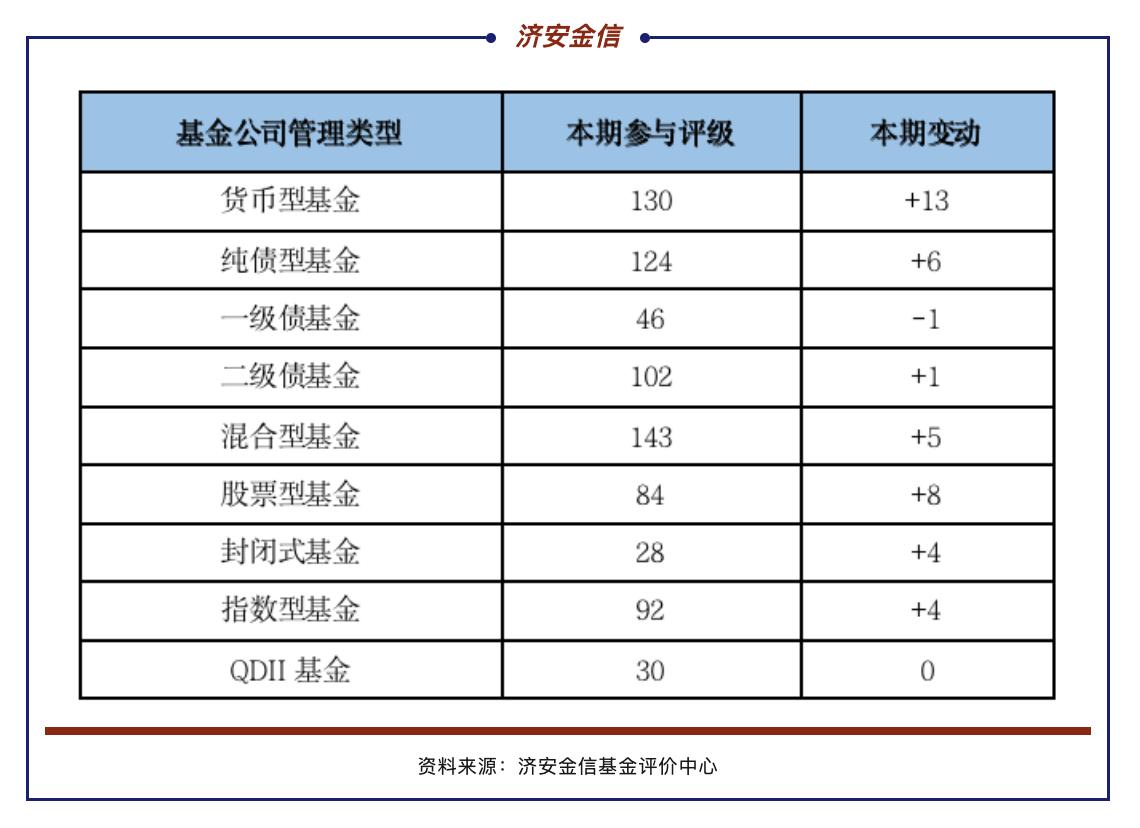 济安金信

| 基金公司管理类型 | 本期参与评级 | 本期变动 |
|---|---|---|
| 货币型基金 | 130 | +13 |
| 纯债型基金 | 124 | +6 |
| 一级债基金 | 46 | -1 |
| 二级债基金 | 102 | +1 |
| 混合型基金 | 143 | +5 |
| 股票型基金 | 84 | +8 |
| 封闭式基金 | 28 | +4 |
| 指数型基金 | 92 | +4 |
| QDII 基金 | 30 | 0 |

资料来源：济安金信基金评价中心